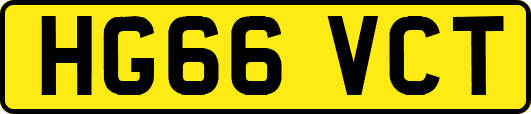 HG66 VCT